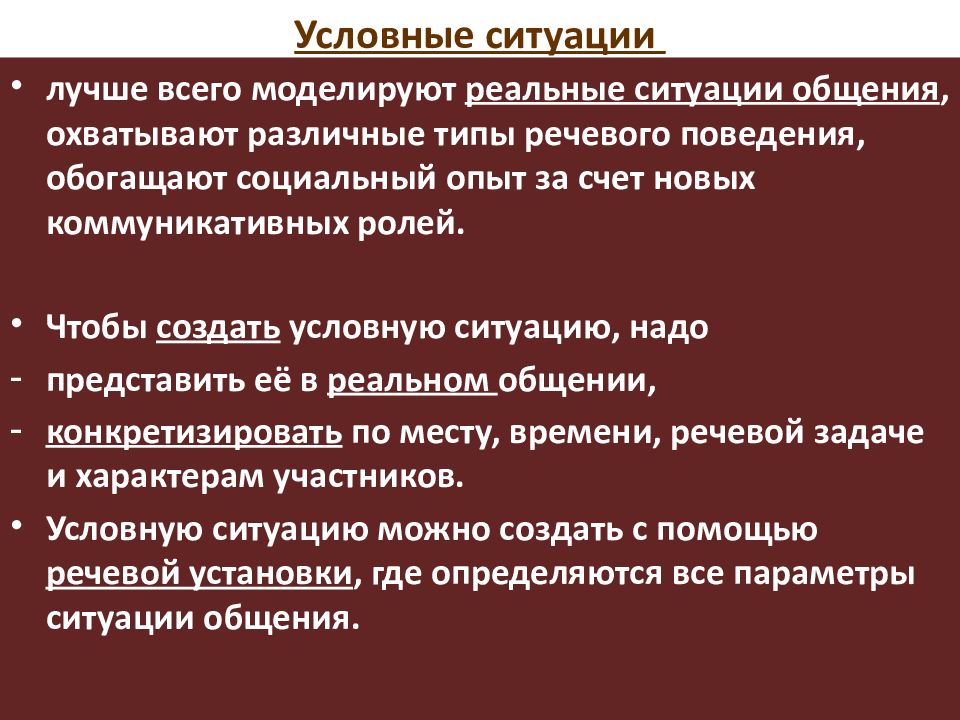 Условные ситуации

• лучше всего моделируют реальные ситуации общения, охватывают различные типы речевого поведения, обогащают социальный опыт за счет новых коммуникативных ролей.

• Чтобы создать условную ситуацию, надо
- представить её в реальном общении,
- конкретизировать по месту, времени, речевой задаче и характерам участников.
• Условную ситуацию можно создать с помощью речевой установки, где определяются все параметры ситуации общения.